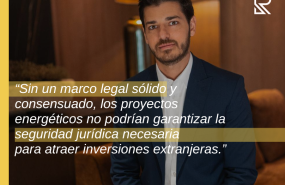 “Sin un marco legal sólido y consensuado, los proyectos energéticos no podrían garantizar la seguridad jurídica necesaria para atraer inversiones extranjeras.”